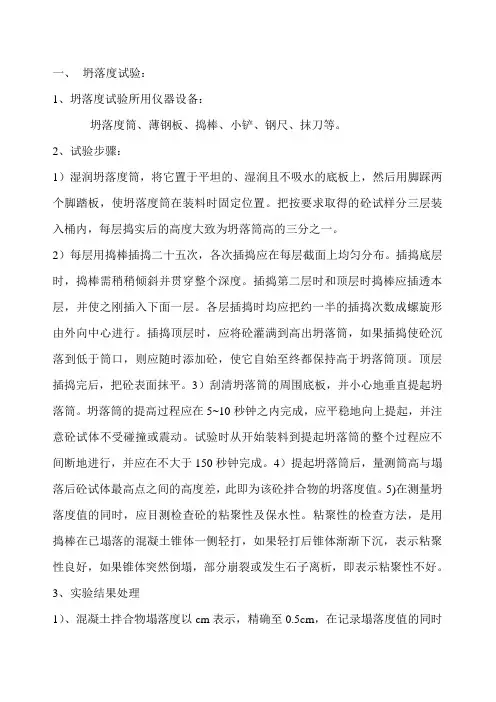 一、 坍落度试验：

1、坍落度试验所用仪器设备：

坍落度筒、薄钢板、捣棒、小铲、钢尺、抹刀等。

2、试验步骤：

1）湿润坍落度筒，将它置于平坦的、湿润且不吸水的底板上，然后用脚踩两个脚踏板，使坍落度筒在装料时固定位置。把按要求取得的砼试样分三层装入桶内，每层捣实后的高度大致为坍落筒高的三分之一。

2）每层用捣棒插捣二十五次，各次插捣应在每层截面上均匀分布。插捣底层时，捣棒需稍稍倾斜并贯穿整个深度。插捣第二层时和顶层时捣棒应插透本层，并使之刚插入下面一层。各层插捣时均应把约一半的插捣次数成螺旋形由外向中心进行。插捣顶层时，应将砼灌满到高出坍落筒，如果插捣使砼沉落到低于筒口，则应随时添加砼，使它自始至终都保持高于坍落筒顶。顶层插捣完后，把砼表面抹平。3）刮清坍落筒的周围底板，并小心地垂直提起坍落筒。坍落筒的提高过程应在 5~10 秒钟之内完成，应平稳地向上提起，并注意砼试体不受碰撞或震动。试验时从开始装料到提起坍落筒的整个过程应不间断地进行，并应在不大于 150 秒钟完成。4）提起坍落筒后，量测筒高与塌落后砼试体最高点之间的高度差，此即为该砼拌合物的坍落度值。5)在测量坍落度值的同时，应目测检查砼的粘聚性及保水性。粘聚性的检查方法，是用捣棒在已塌落的混凝土锥体一侧轻打，如果轻打后锥体渐渐下沉，表示粘聚性良好，如果锥体突然倒塌，部分崩裂或发生石子离析，即表示粘聚性不好。

3、实验结果处理

1）、混凝土拌合物塌落度以 cm 表示，精确至 0.5cm，在记录塌落度值的同时